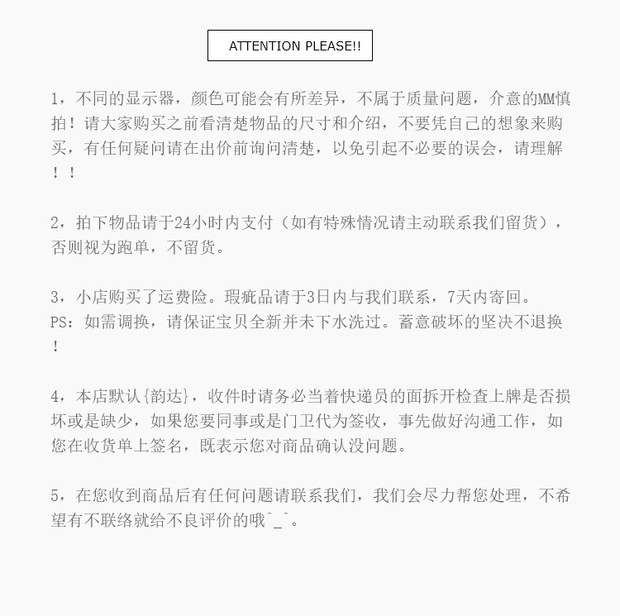 ATTENTION PLEASE!!

1，不同的显示器，颜色可能会有所差异，不属于质量问题，介意的MM慎拍！请大家购买之前看清楚物品的尺寸和介绍，不要凭自己的想象来购买，有任何疑问请在出价前询问清楚，以免引起不必要的误会，请理解！！

2，拍下物品请于24小时内支付（如有特殊情况请主动联系我们留货），否则视为跑单，不留货。

3，小店购买了运费险。瑕疵品请于3日内与我们联系，7天内寄回。
PS：如需调换，请保证宝贝全新并未下水洗过。蓄意破坏的坚决不退换！

4，本店默认{韵达}，收件时请务必当着快递员的面拆开检查上牌是否损坏或是缺少，如果您要同事或是门卫代为签收，事先做好沟通工作，如您在收货单上签名，既表示您对商品确认没问题。

5，在您收到商品后有任何问题请联系我们，我们会尽力帮您处理，不希望有不联络就给不良评价的哦^_^。